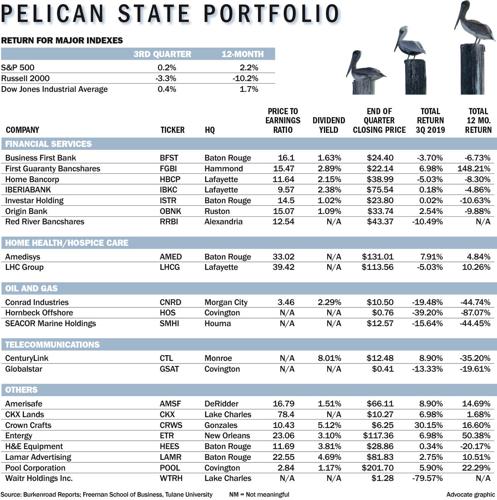 PELICAN STATE PORTFOLIO

RETURN FOR MAJOR INDEXES

| | 3RD QUARTER | 12-MONTH |
|---|---|---|
| S&P 500 | 0.2% | 2.2% |
| Russell 2000 | -3.3% | -10.2% |
| Dow Jones Industrial Average | 0.4% | 1.7% |

| COMPANY | TICKER | HQ | PRICE TO EARNINGS RATIO | DIVIDEND YIELD | END OF QUARTER CLOSING PRICE | TOTAL RETURN 3Q 2019 | TOTAL 12 MO. RETURN |
|---|---|---|---|---|---|---|---|
| FINANCIAL SERVICES | | | | | | | |
| Business First Bank | BFST | Baton Rouge | 16.1 | 1.63% | $24.40 | -3.70% | -6.73% |
| First Guaranty Bancshares | FGBI | Hammond | 15.47 | 2.89% | $22.14 | 6.98% | 148.21% |
| Home Bancorp | HBCP | Lafayette | 11.64 | 2.15% | $38.99 | -5.03% | -8.30% |
| IBERIABANK | IBKC | Lafayette | 9.57 | 2.38% | $75.54 | 0.18% | -4.86% |
| Investar Holding | ISTR | Baton Rouge | 14.5 | 1.02% | $23.80 | 0.02% | -10.63% |
| Origin Bank | OBNK | Ruston | 15.07 | 1.09% | $33.74 | 2.54% | -9.88% |
| Red River Bancshares | RRBI | Alexandria | 12.54 | N/A | $43.37 | -10.49% | N/A |
| HOME HEALTH/HOSPICE CARE | | | | | | | |
| Amedisys | AMED | Baton Rouge | 33.02 | N/A | $131.01 | 7.91% | 4.84% |
| LHC Group | LHCG | Lafayette | 39.42 | N/A | $113.56 | -5.03% | 10.26% |
| OIL AND GAS | | | | | | | |
| Conrad Industries | CNRD | Morgan City | 3.46 | 2.29% | $10.50 | -19.48% | -44.74% |
| Hornbeck Offshore | HOS | Covington | N/A | N/A | $0.76 | -39.20% | -87.07% |
| SEACOR Marine Holdings | SMHI | Houma | N/A | N/A | $12.57 | -15.64% | -44.45% |
| TELECOMMUNICATIONS | | | | | | | |
| CenturyLink | CTL | Monroe | N/A | 8.01% | $12.48 | 8.90% | -35.20% |
| Globalstar | GSAT | Covington | N/A | N/A | $0.41 | -13.33% | -19.61% |
| OTHERS | | | | | | | |
| Amerisafe | AMSF | DeRidder | 16.79 | 1.51% | $66.11 | 8.90% | 14.69% |
| CKX Lands | CKX | Lake Charles | 78.4 | N/A | $10.27 | 6.98% | 1.68% |
| Crown Crafts | CRWS | Gonzales | 10.43 | 5.12% | $6.25 | 30.15% | 16.60% |
| Entergy | ETR | New Orleans | 23.06 | 3.10% | $117.36 | 6.98% | 50.38% |
| H&E Equipment | HEES | Baton Rouge | 11.69 | 3.81% | $28.86 | 0.34% | -20.17% |
| Lamar Advertising | LAMR | Baton Rouge | 22.55 | 4.69% | $81.83 | 2.75% | 10.51% |
| Pool Corporation | POOL | Covington | 2.84 | 1.17% | $201.70 | 5.90% | 22.29% |
| Waitr Holdings Inc. | WTRH | Lake Charles | N/A | N/A | $1.28 | -79.57% | N/A |

Source: Burkenroad Reports; Freeman School of Business, Tulane University    NM = Not meaningful    Advocate graphic